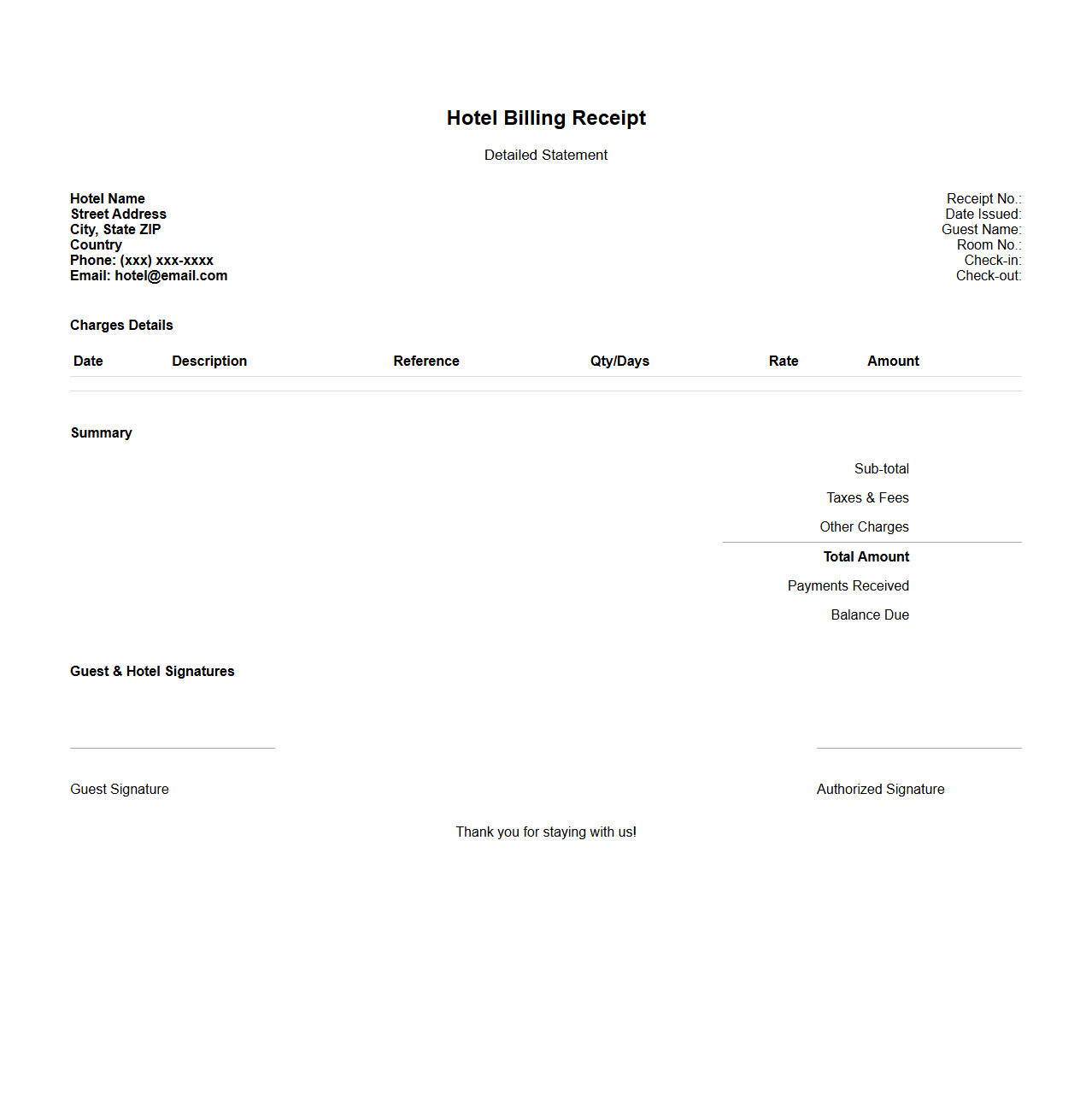 Hotel Billing Receipt

Detailed Statement

Hotel Name
Street Address
City, State ZIP
Country
Phone: (xxx) xxx-xxxx
Email: hotel@email.com

Receipt No.:
Date Issued:
Guest Name:
Room No.:
Check-in:
Check-out:

Charges Details

| Date | Description | Reference | Qty/Days | Rate | Amount |
|---|---|---|---|---|---|

Summary

Sub-total
Taxes & Fees
Other Charges
Total Amount
Payments Received
Balance Due

Guest & Hotel Signatures

Guest Signature

Authorized Signature

Thank you for staying with us!